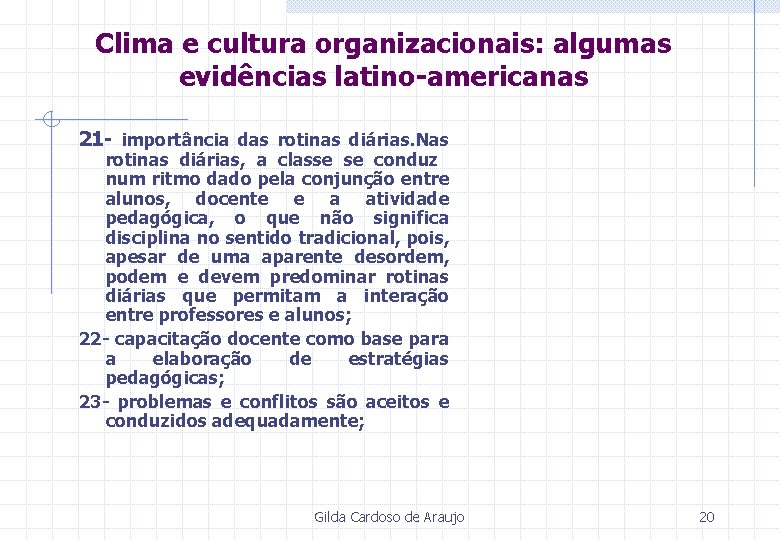 Clima e cultura organizacionais: algumas evidências latino-americanas

21- importância das rotinas diárias.Nas rotinas diárias, a classe se conduz num ritmo dado pela conjunção entre alunos, docente e a atividade pedagógica, o que não significa disciplina no sentido tradicional, pois, apesar de uma aparente desordem, podem e devem predominar rotinas diárias que permitam a interação entre professores e alunos;

22- capacitação docente como base para a elaboração de estratégias pedagógicas;

23- problemas e conflitos são aceitos e conduzidos adequadamente;

Gilda Cardoso de Araujo

20